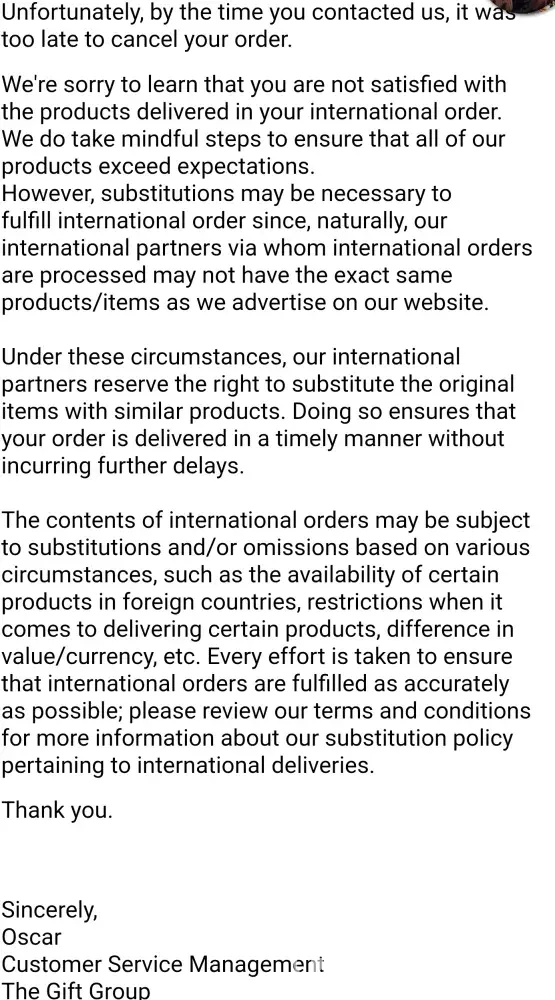 Unfortunately, by the time you contacted us, it was too late to cancel your order.

We're sorry to learn that you are not satisfied with the products delivered in your international order. We do take mindful steps to ensure that all of our products exceed expectations.
However, substitutions may be necessary to fulfill international order since, naturally, our international partners via whom international orders are processed may not have the exact same products/items as we advertise on our website.

Under these circumstances, our international partners reserve the right to substitute the original items with similar products. Doing so ensures that your order is delivered in a timely manner without incurring further delays.

The contents of international orders may be subject to substitutions and/or omissions based on various circumstances, such as the availability of certain products in foreign countries, restrictions when it comes to delivering certain products, difference in value/currency, etc. Every effort is taken to ensure that international orders are fulfilled as accurately as possible; please review our terms and conditions for more information about our substitution policy pertaining to international deliveries.

Thank you.

Sincerely,
Oscar
Customer Service Management
The Gift Group